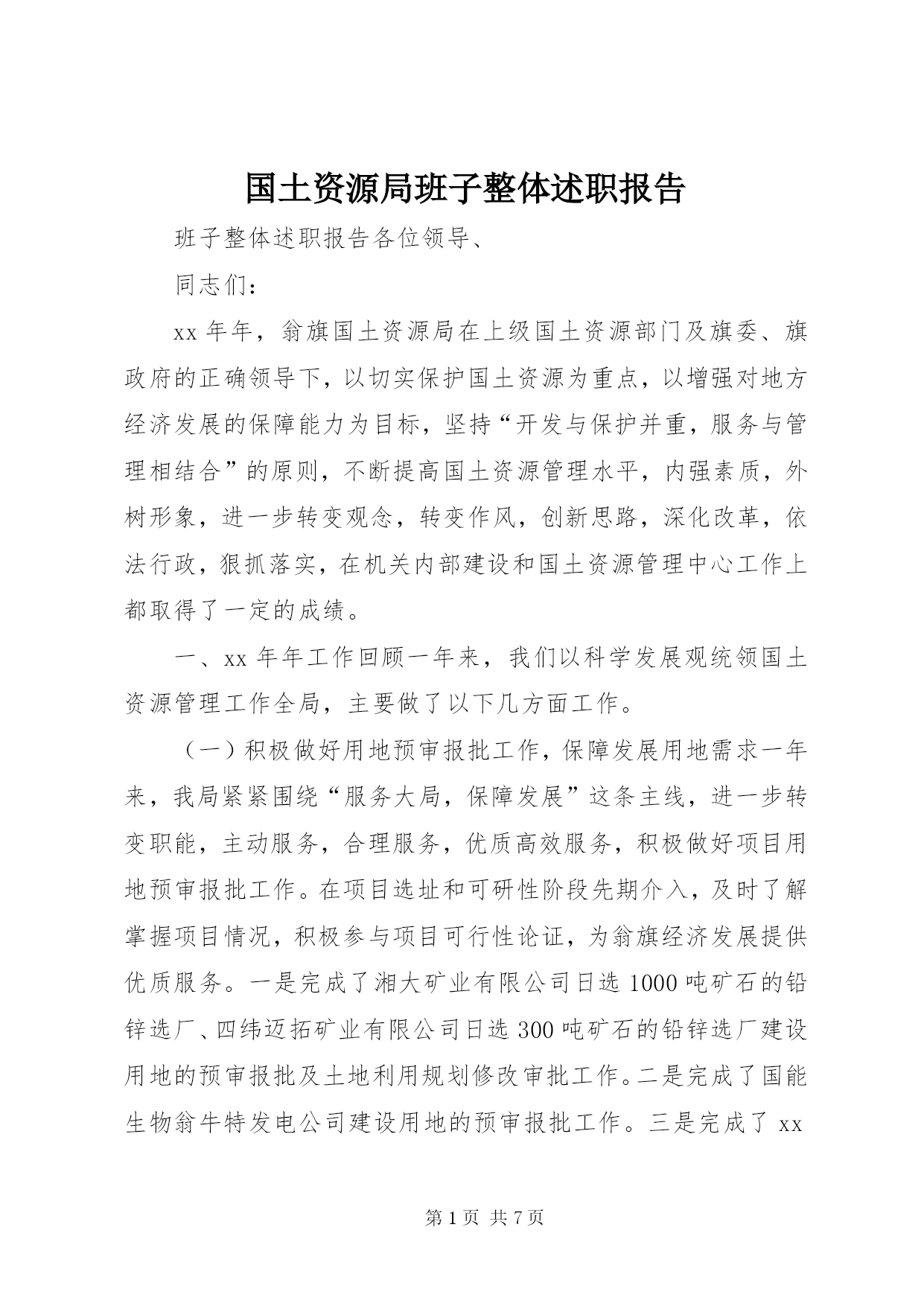 国土资源局班子整体述职报告

班子整体述职报告各位领导、

同志们：

xx 年年，翁旗国土资源局在上级国土资源部门及旗委、旗政府的正确领导下，以切实保护国土资源为重点，以增强对地方经济发展的保障能力为目标，坚持“开发与保护并重，服务与管理相结合”的原则，不断提高国土资源管理水平，内强素质，外树形象，进一步转变观念，转变作风，创新思路，深化改革，依法行政，狠抓落实，在机关内部建设和国土资源管理中心工作上都取得了一定的成绩。

一、xx 年年工作回顾一年来，我们以科学发展观统领国土资源管理工作全局，主要做了以下几方面工作。

（一）积极做好用地预审报批工作，保障发展用地需求一年来，我局紧紧围绕“服务大局，保障发展”这条主线，进一步转变职能，主动服务，合理服务，优质高效服务，积极做好项目用地预审报批工作。在项目选址和可研性阶段先期介入，及时了解掌握项目情况，积极参与项目可行性论证，为翁旗经济发展提供优质服务。一是完成了湘大矿业有限公司日选 1000 吨矿石的铅锌选厂、四纬迈拓矿业有限公司日选 300 吨矿石的铅锌选厂建设用地的预审报批及土地利用规划修改审批工作。二是完成了国能生物翁牛特发电公司建设用地的预审报批工作。三是完成了 xx

第 1 页 共 7 页